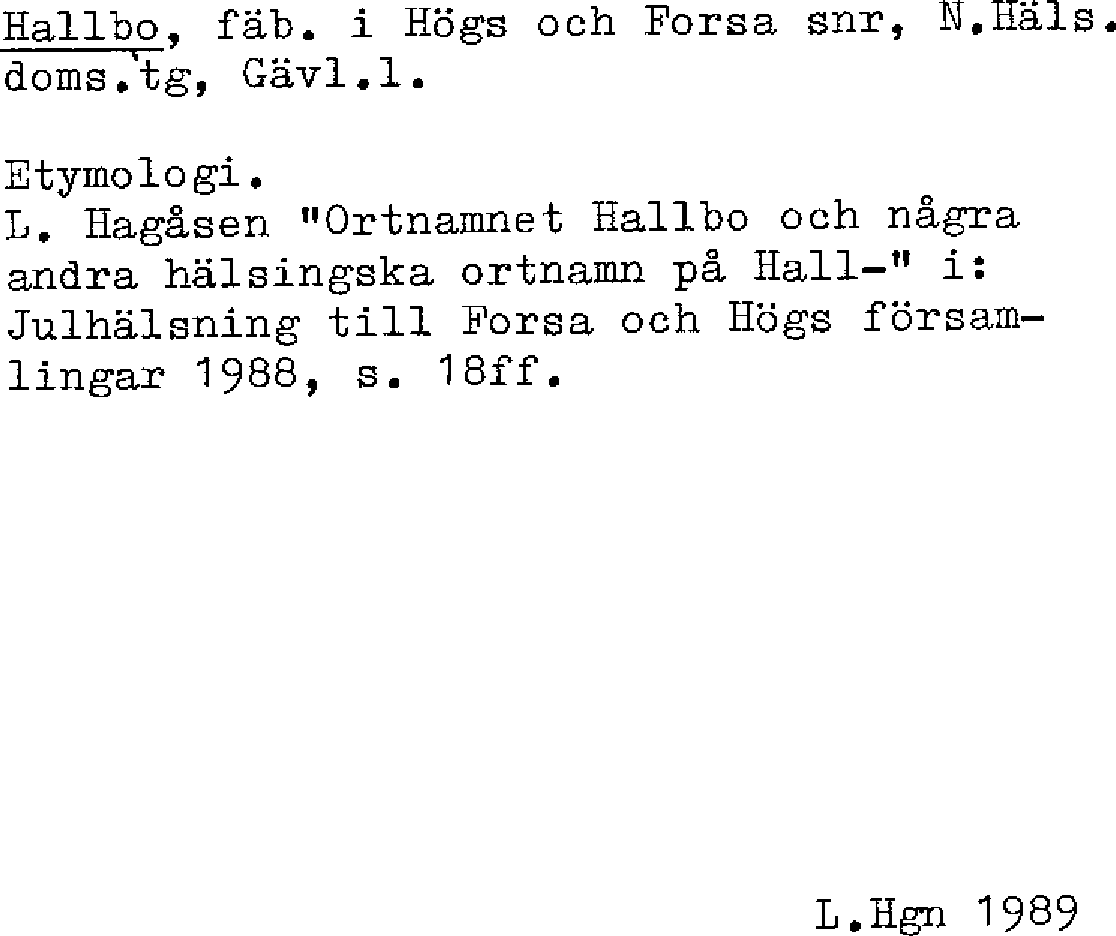 Hallbo, fäb. i Högs och Forsa snr, N.Häls. doms.tg, Gävl.l.

Etymologi.
L. Hagåsen "Ortnamnet Hallbo och några andra hälsingska ortnamn på Hall-" i: Julhälsning till Forsa och Högs församlingar 1988, s. 18ff.

L.Hgn 1989